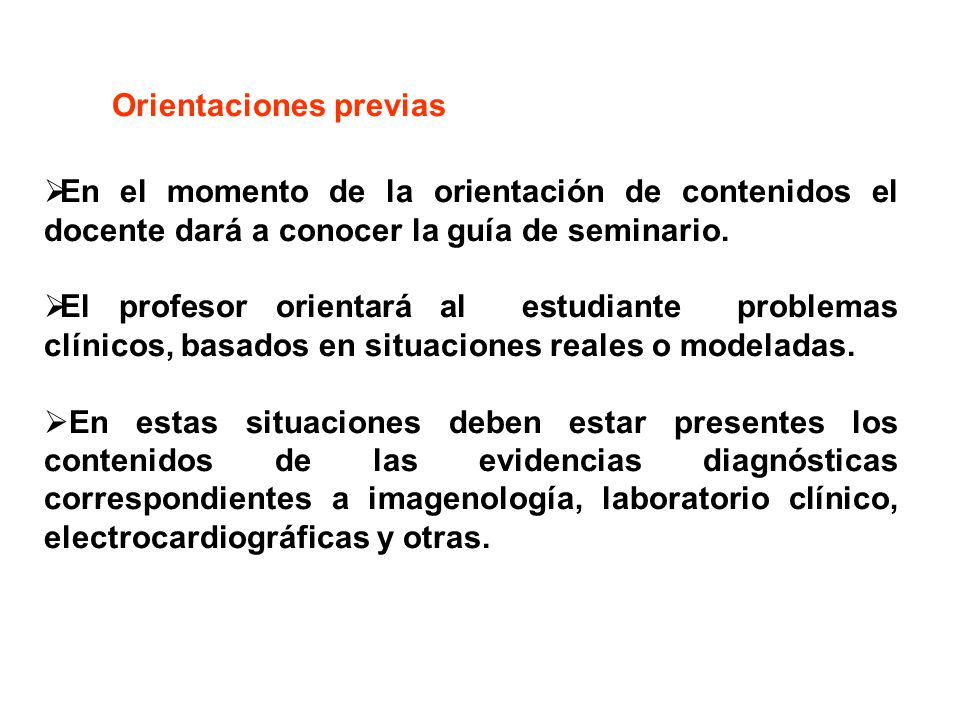 Orientaciones previas

➢En el momento de la orientación de contenidos el docente dará a conocer la guía de seminario.

➢El profesor orientará al estudiante problemas clínicos, basados en situaciones reales o modeladas.

➢En estas situaciones deben estar presentes los contenidos de las evidencias diagnósticas correspondientes a imagenología, laboratorio clínico, electrocardiográficas y otras.